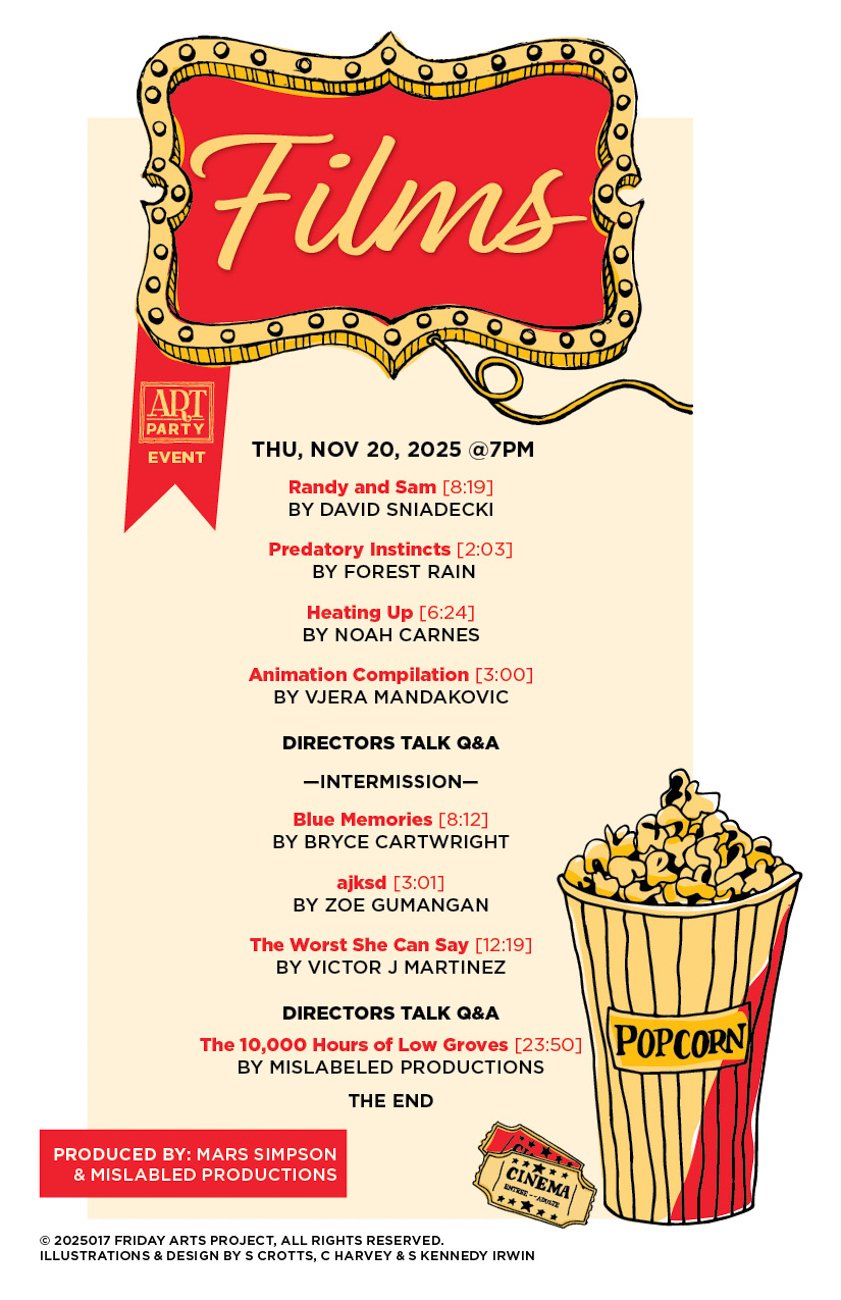 Films

ART PARTY
EVENT

THU, NOV 20, 2025 @7PM

Randy and Sam [8:19]
BY DAVID SNIADECKI

Predatory Instincts [2:03]
BY FOREST RAIN

Heating Up [6:24]
BY NOAH CARNES

Animation Compilation [3:00]
BY VJERA MANDAKOVIC

DIRECTORS TALK Q&A

—INTERMISSION—

Blue Memories [8:12]
BY BRYCE CARTWRIGHT

ajksd [3:01]
BY ZOE GUMANGAN

The Worst She Can Say [12:19]
BY VICTOR J MARTINEZ

DIRECTORS TALK Q&A
The 10,000 Hours of Low Groves [23:50]
BY MISLABELED PRODUCTIONS

THE END

POPCORN

CINEMA

PRODUCED BY: MARS SIMPSON
& MISLABLED PRODUCTIONS

© 2025017 FRIDAY ARTS PROJECT, ALL RIGHTS RESERVED.
ILLUSTRATIONS & DESIGN BY S CROTTS, C HARVEY & S KENNEDY IRWIN